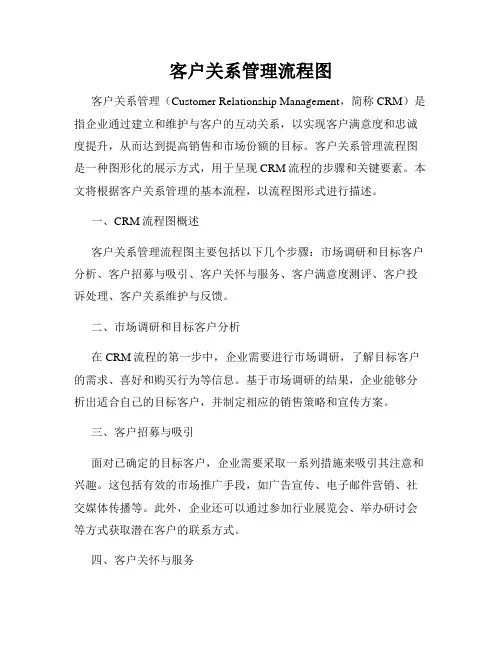 客户关系管理流程图

客户关系管理（Customer Relationship Management，简称 CRM）是指企业通过建立和维护与客户的互动关系，以实现客户满意度和忠诚度提升，从而达到提高销售和市场份额的目标。客户关系管理流程图是一种图形化的展示方式，用于呈现 CRM 流程的步骤和关键要素。本文将根据客户关系管理的基本流程，以流程图形式进行描述。

一、CRM 流程图概述

客户关系管理流程图主要包括以下几个步骤：市场调研和目标客户分析、客户招募与吸引、客户关怀与服务、客户满意度测评、客户投诉处理、客户关系维护与反馈。

二、市场调研和目标客户分析

在 CRM 流程的第一步中，企业需要进行市场调研，了解目标客户的需求、喜好和购买行为等信息。基于市场调研的结果，企业能够分析出适合自己的目标客户，并制定相应的销售策略和宣传方案。

三、客户招募与吸引

面对已确定的目标客户，企业需要采取一系列措施来吸引其注意和兴趣。这包括有效的市场推广手段，如广告宣传、电子邮件营销、社交媒体传播等。此外，企业还可以通过参加行业展览会、举办研讨会等方式获取潜在客户的联系方式。

四、客户关怀与服务